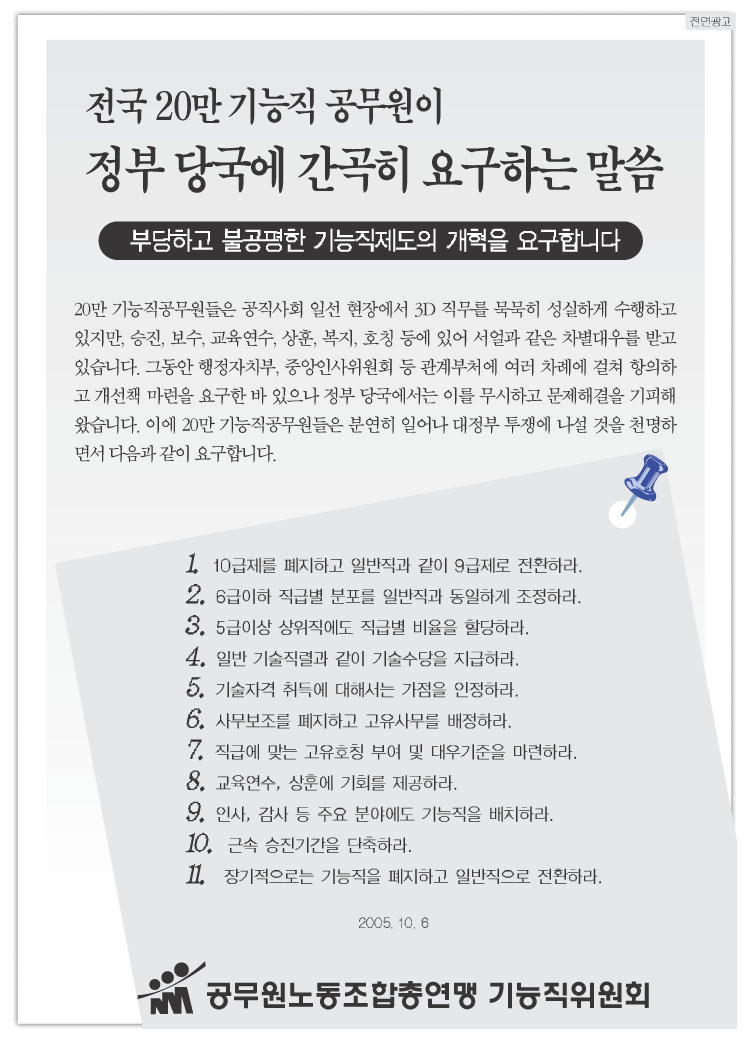 전면광고

전국 20만 기능직 공무원이
정부 당국에 간곡히 요구하는 말씀

부당하고 불공평한 기능직제도의 개혁을 요구합니다

20만 기능직공무원들은 공직사회 일선 현장에서 3D 직무를 묵묵히 성실하게 수행하고 있지만, 승진, 보수, 교육연수, 상훈, 복지, 호칭 등에 있어 서얼과 같은 차별대우를 받고 있습니다. 그동안 행정자치부, 중앙인사위원회 등 관계부처에 여러 차례에 걸쳐 항의하고 개선책 마련을 요구한 바 있으나 정부 당국에서는 이를 무시하고 문제해결을 기피해 왔습니다. 이에 20만 기능직공무원들은 분연히 일어나 대정부 투쟁에 나설 것을 천명하면서 다음과 같이 요구합니다.

1. 10급제를 폐지하고 일반직과 같이 9급제로 전환하라.
2. 6급이하 직급별 분포를 일반직과 동일하게 조정하라.
3. 5급이상 상위직에도 직급별 비율을 할당하라.
4. 일반 기술직렬과 같이 기술수당을 지급하라.
5. 기술자격 취득에 대해서는 가점을 인정하라.
6. 사무보조를 폐지하고 고유사무를 배정하라.
7. 직급에 맞는 고유호칭 부여 및 대우기준을 마련하라.
8. 교육연수, 상훈에 기회를 제공하라.
9. 인사, 감사 등 주요 분야에도 기능직을 배치하라.
10. 근속 승진기간을 단축하라.
11. 장기적으로는 기능직을 폐지하고 일반직으로 전환하라.

2005. 10. 6

공무원노동조합총연맹 기능직위원회